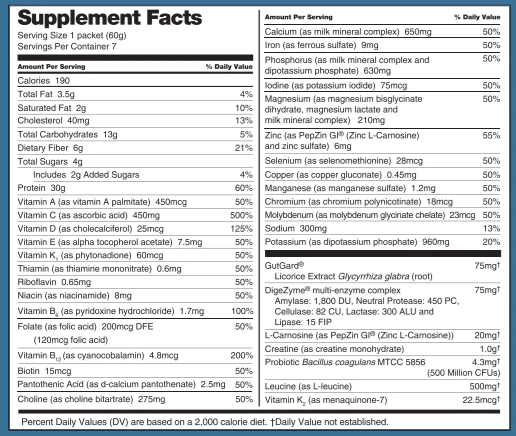 Supplement Facts
Serving Size 1 packet (60g)
Servings Per Container 7

| Amount Per Serving | % Daily Value |
|---|---|
| Calories 190 | |
| Total Fat 3.5g | 4% |
| Saturated Fat 2g | 10% |
| Cholesterol 40mg | 13% |
| Total Carbohydrates 13g | 5% |
| Dietary Fiber 6g | 21% |
| Total Sugars 4g | |
| Includes 2g Added Sugars | 4% |
| Protein 30g | 60% |
| Vitamin A (as vitamin A palmitate) 450mcg | 50% |
| Vitamin C (as ascorbic acid) 450mg | 500% |
| Vitamin D (as cholecalciferol) 25mcg | 125% |
| Vitamin E (as alpha tocopherol acetate) 7.5mg | 50% |
| Vitamin $K_1$ (as phytonadione) 60mcg | 50% |
| Thiamin (as thiamine mononitrate) 0.6mg | 50% |
| Riboflavin 0.65mg | 50% |
| Niacin (as niacinamide) 8mg | 50% |
| Vitamin $B_6$ (as pyridoxine hydrochloride) 1.7mg | 100% |
| Folate (as folic acid) 200mcg DFE (120mcg folic acid) | 50% |
| Vitamin $B_{12}$ (as cyanocobalamin) 4.8mcg | 200% |
| Biotin 15mcg | 50% |
| Pantothenic Acid (as d-calcium pantothenate) 2.5mg | 50% |
| Choline (as choline bitartrate) 275mg | 50% |

| Amount Per Serving | % Daily Value |
|---|---|
| Calcium (as milk mineral complex) 650mg | 50% |
| Iron (as ferrous sulfate) 9mg | 50% |
| Phosphorus (as milk mineral complex and dipotassium phosphate) 630mg | 50% |
| Iodine (as potassium iodide) 75mcg | 50% |
| Magnesium (as magnesium bisglycinate dihydrate, magnesium lactate and milk mineral complex) 210mg | 50% |
| Zinc (as PepZin GI® (Zinc L-Carnosine) and zinc sulfate) 6mg | 55% |
| Selenium (as selenomethionine) 28mcg | 50% |
| Copper (as copper gluconate) 0.45mg | 50% |
| Manganese (as manganese sulfate) 1.2mg | 50% |
| Chromium (as chromium polynicotinate) 18mcg | 50% |
| Molybdenum (as molybdenum glycinate chelate) 23mcg | 50% |
| Sodium 300mg | 13% |
| Potassium (as dipotassium phosphate) 960mg | 20% |
| GutGard® Licorice Extract Glycyrrhiza glabra (root) | 75mg† |
| DigeZyme® multi-enzyme complex Amylase: 1,800 DU, Neutral Protease: 450 PC, Cellulase: 82 CU, Lactase: 300 ALU and Lipase: 15 FIP | 75mg† |
| L-Carnosine (as PepZin GI® (Zinc L-Carnosine)) | 20mg† |
| Creatine (as creatine monohydrate) | 1.0g† |
| Probiotic Bacillus coagulans MTCC 5856 | 4.3mg† (500 Million CFUs) |
| Leucine (as L-leucine) | 500mg† |
| Vitamin $K_2$ (as menaquinone-7) | 22.5mcg† |

Percent Daily Values (DV) are based on a 2,000 calorie diet. †Daily Value not established.